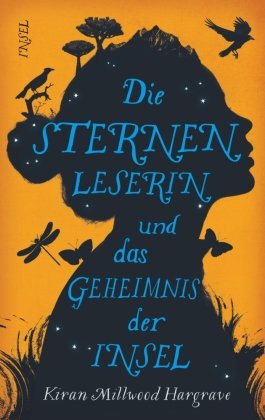 INSEL

Die STERNEN LESERIN und das GEHEIMNIS der INSEL

Kiran Millwood Hargrave